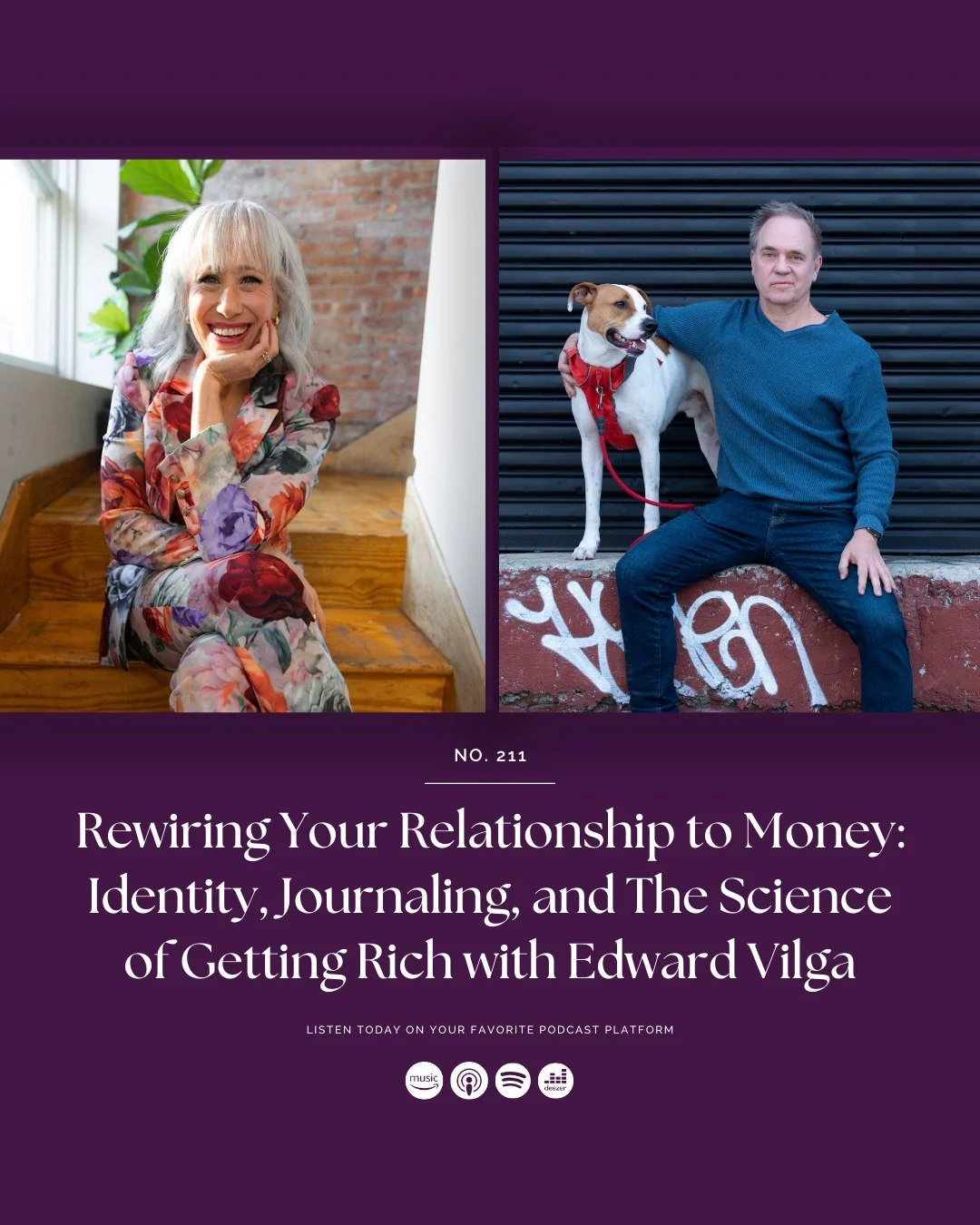 NO. 211

Rewiring Your Relationship to Money: Identity, Journaling, and The Science of Getting Rich with Edward Vilga

LISTEN TODAY ON YOUR FAVORITE PODCAST PLATFORM

music

deezer